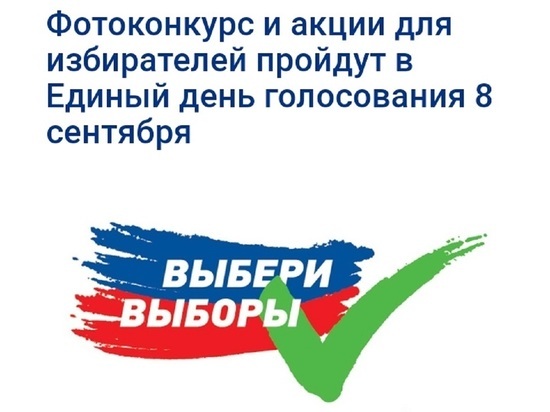 Фотоконкурс и акции для избирателей пройдут в Единый день голосования 8 сентября

ВЫБЕРИ
ВЫБОРЫ